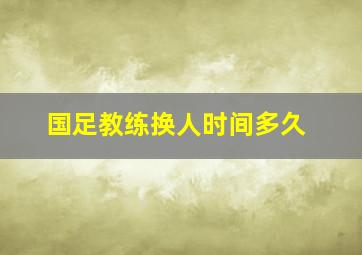 国足教练换人时间多久